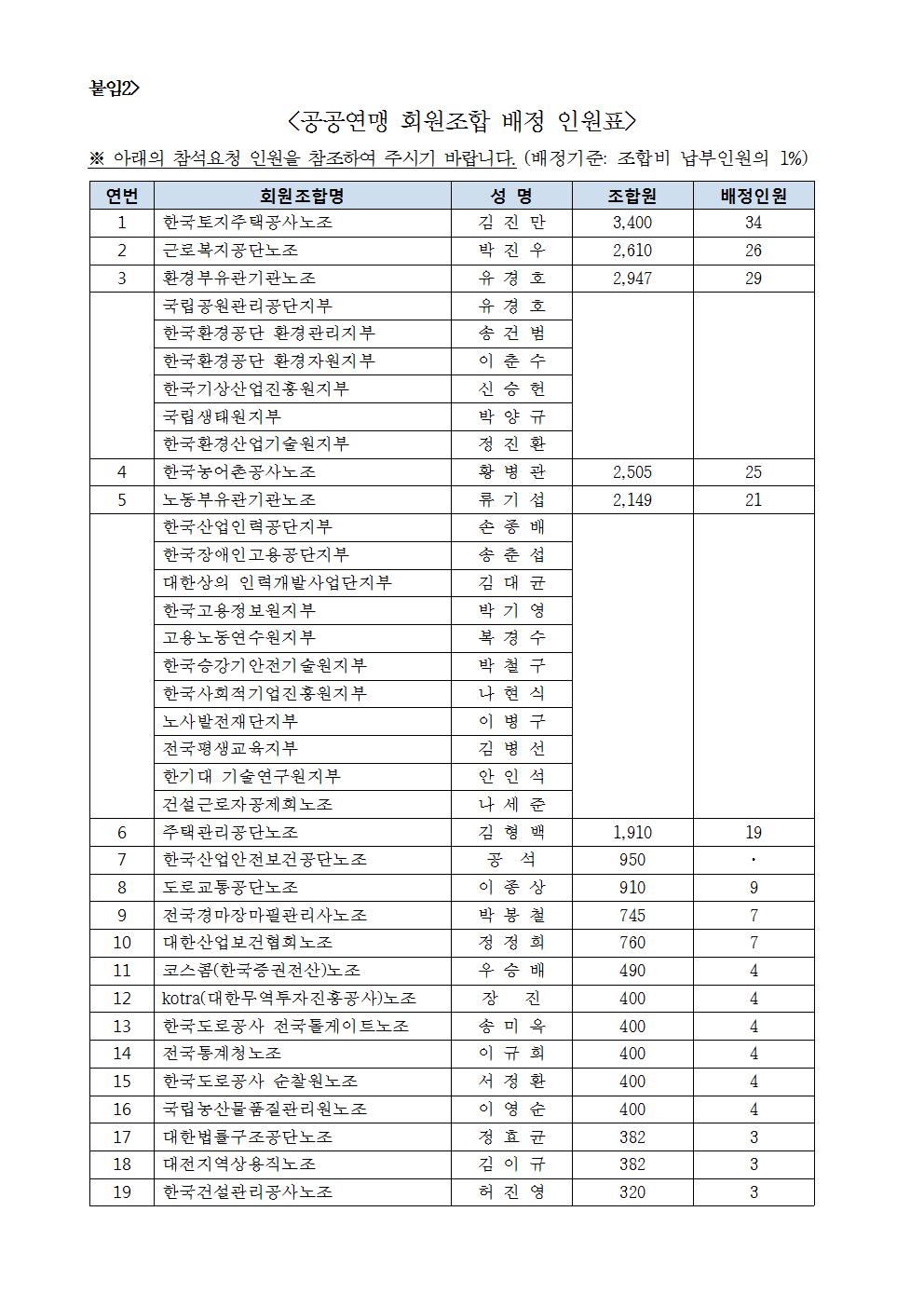 붙임2>

<공공연맹 회원조합 배정 인원표>

※ 아래의 참석요청 인원을 참조하여 주시기 바랍니다. (배정기준: 조합비 납부인원의 1%)

| 연번 | 회원조합명 | 성 명 | 조합원 | 배정인원 |
|---|---|---|---|---|
| 1 | 한국토지주택공사노조 | 김 진 만 | 3,400 | 34 |
| 2 | 근로복지공단노조 | 박 진 우 | 2,610 | 26 |
| 3 | 환경부유관기관노조 | 유 경 호 | 2,947 | 29 |
| | 국립공원관리공단지부 | 유 경 호 | | |
| | 한국환경공단 환경관리지부 | 송 건 범 | | |
| | 한국환경공단 환경자원지부 | 이 춘 수 | | |
| | 한국기상산업진흥원지부 | 신 승 헌 | | |
| | 국립생태원지부 | 박 양 규 | | |
| | 한국환경산업기술원지부 | 정 진 환 | | |
| 4 | 한국농어촌공사노조 | 황 병 관 | 2,505 | 25 |
| 5 | 노동부유관기관노조 | 류 기 섭 | 2,149 | 21 |
| | 한국산업인력공단지부 | 손 종 배 | | |
| | 한국장애인고용공단지부 | 송 춘 섭 | | |
| | 대한상의 인력개발사업단지부 | 김 대 균 | | |
| | 한국고용정보원지부 | 박 기 영 | | |
| | 고용노동연수원지부 | 복 경 수 | | |
| | 한국승강기안전기술원지부 | 박 철 구 | | |
| | 한국사회적기업진흥원지부 | 나 현 식 | | |
| | 노사발전재단지부 | 이 병 구 | | |
| | 전국평생교육지부 | 김 병 선 | | |
| | 한기대 기술연구원지부 | 안 인 석 | | |
| | 건설근로자공제회노조 | 나 세 준 | | |
| 6 | 주택관리공단노조 | 김 형 백 | 1,910 | 19 |
| 7 | 한국산업안전보건공단노조 | 공 석 | 950 | · |
| 8 | 도로교통공단노조 | 이 종 상 | 910 | 9 |
| 9 | 전국경마장마필관리사노조 | 박 봉 철 | 745 | 7 |
| 10 | 대한산업보건협회노조 | 정 정 희 | 760 | 7 |
| 11 | 코스콤(한국증권전산)노조 | 우 승 배 | 490 | 4 |
| 12 | kotra(대한무역투자진흥공사)노조 | 장 진 | 400 | 4 |
| 13 | 한국도로공사 전국톨게이트노조 | 송 미 옥 | 400 | 4 |
| 14 | 전국통계청노조 | 이 규 희 | 400 | 4 |
| 15 | 한국도로공사 순찰원노조 | 서 정 환 | 400 | 4 |
| 16 | 국립농산물품질관리원노조 | 이 영 순 | 400 | 4 |
| 17 | 대한법률구조공단노조 | 정 효 균 | 382 | 3 |
| 18 | 대전지역상용직노조 | 김 이 규 | 382 | 3 |
| 19 | 한국건설관리공사노조 | 허 진 영 | 320 | 3 |